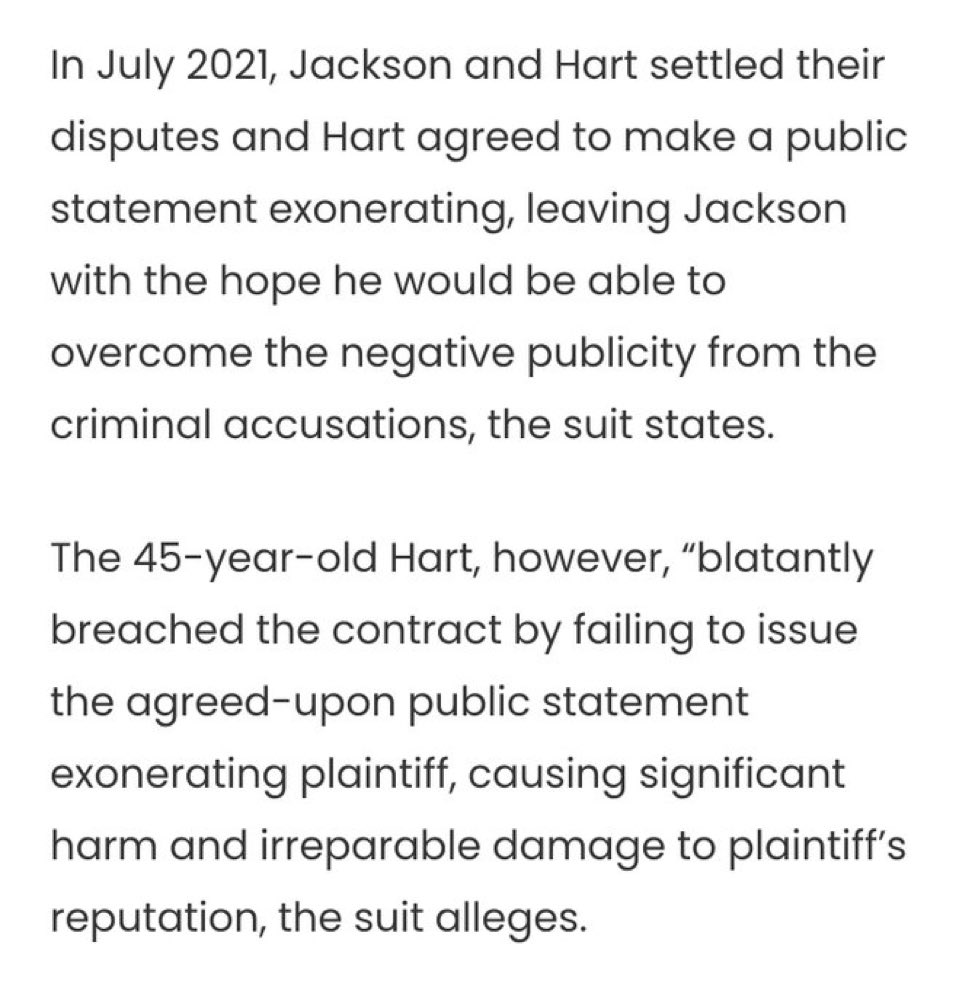 In July 2021, Jackson and Hart settled their disputes and Hart agreed to make a public statement exonerating, leaving Jackson with the hope he would be able to overcome the negative publicity from the criminal accusations, the suit states.

The 45-year-old Hart, however, "blatantly breached the contract by failing to issue the agreed-upon public statement exonerating plaintiff, causing significant harm and irreparable damage to plaintiff's reputation, the suit alleges.